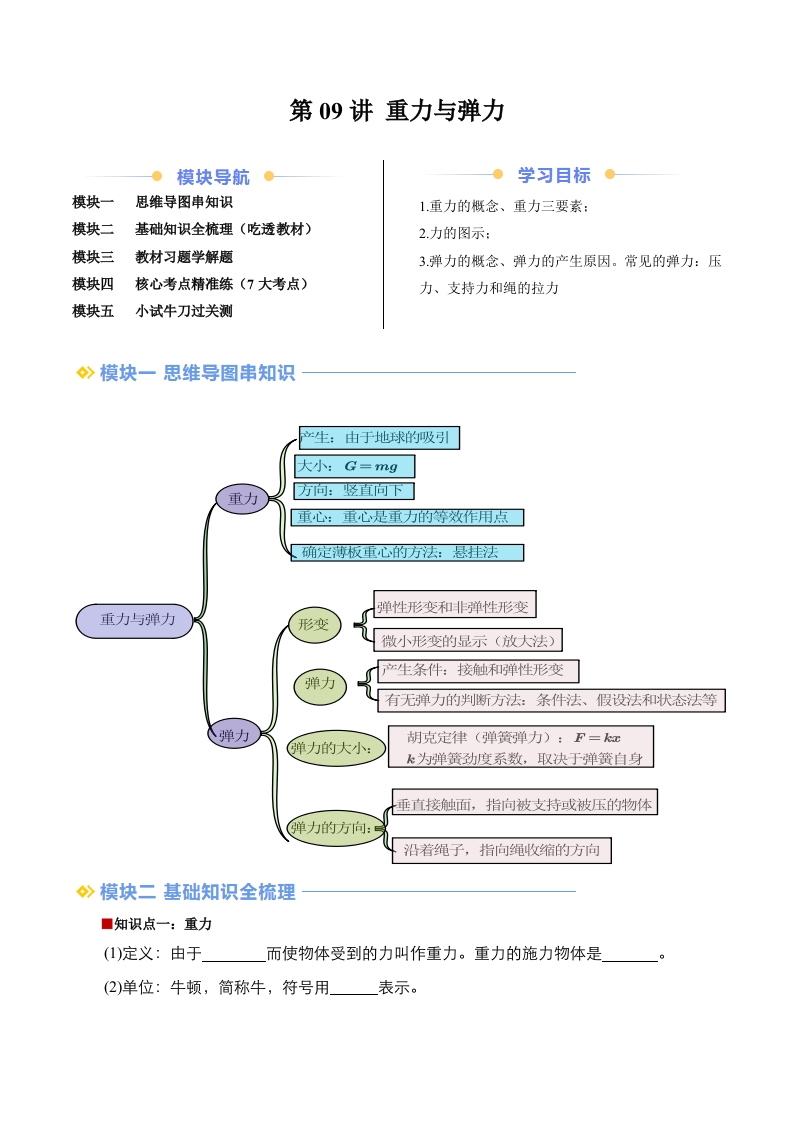 第 09 讲 重力与弹力

模块导航

模块一 思维导图串知识
模块二 基础知识全梳理（吃透教材）
模块三 教材习题学解题
模块四 核心考点精准练（7 大考点）
模块五 小试牛刀过关测

学习目标

1.重力的概念、重力三要素；
2.力的图示；
3.弹力的概念、弹力的产生原因。常见的弹力：压力、支持力和绳的拉力

模块一 思维导图串知识

重力与弹力
重力
产生：由于地球的吸引
大小：$G=mg$
方向：竖直向下
重心：重心是重力的等效作用点
确定薄板重心的方法：悬挂法
弹力
形变
弹性形变和非弹性形变
微小形变的显示（放大法）
弹力
产生条件：接触和弹性形变
有无弹力的判断方法：条件法、假设法和状态法等
弹力的大小：
胡克定律（弹簧弹力）：$F=kx$
$k$为弹簧劲度系数，取决于弹簧自身
弹力的方向：
垂直接触面，指向被支持或被压的物体
沿着绳子，指向绳收缩的方向

模块二 基础知识全梳理

■知识点一：重力
(1)定义：由于________而使物体受到的力叫作重力。重力的施力物体是_______。
(2)单位：牛顿，简称牛，符号用______表示。